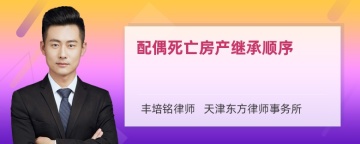 配偶死亡房产继承顺序

丰培铭律师　天津东方律师事务所